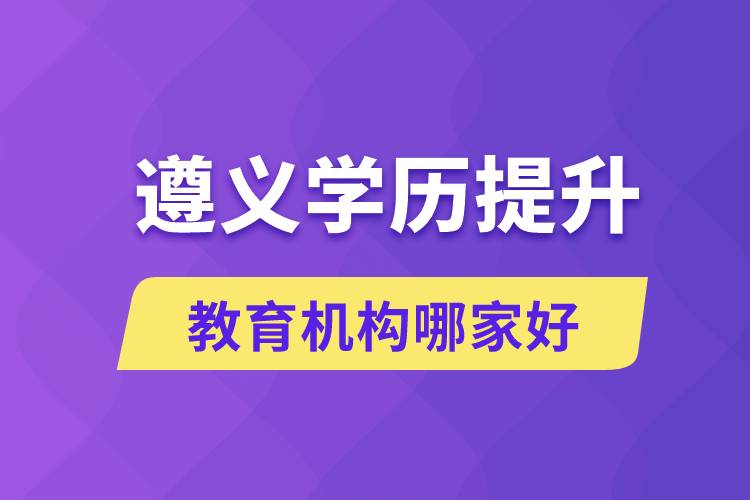 遵义学历提升

教育机构哪家好